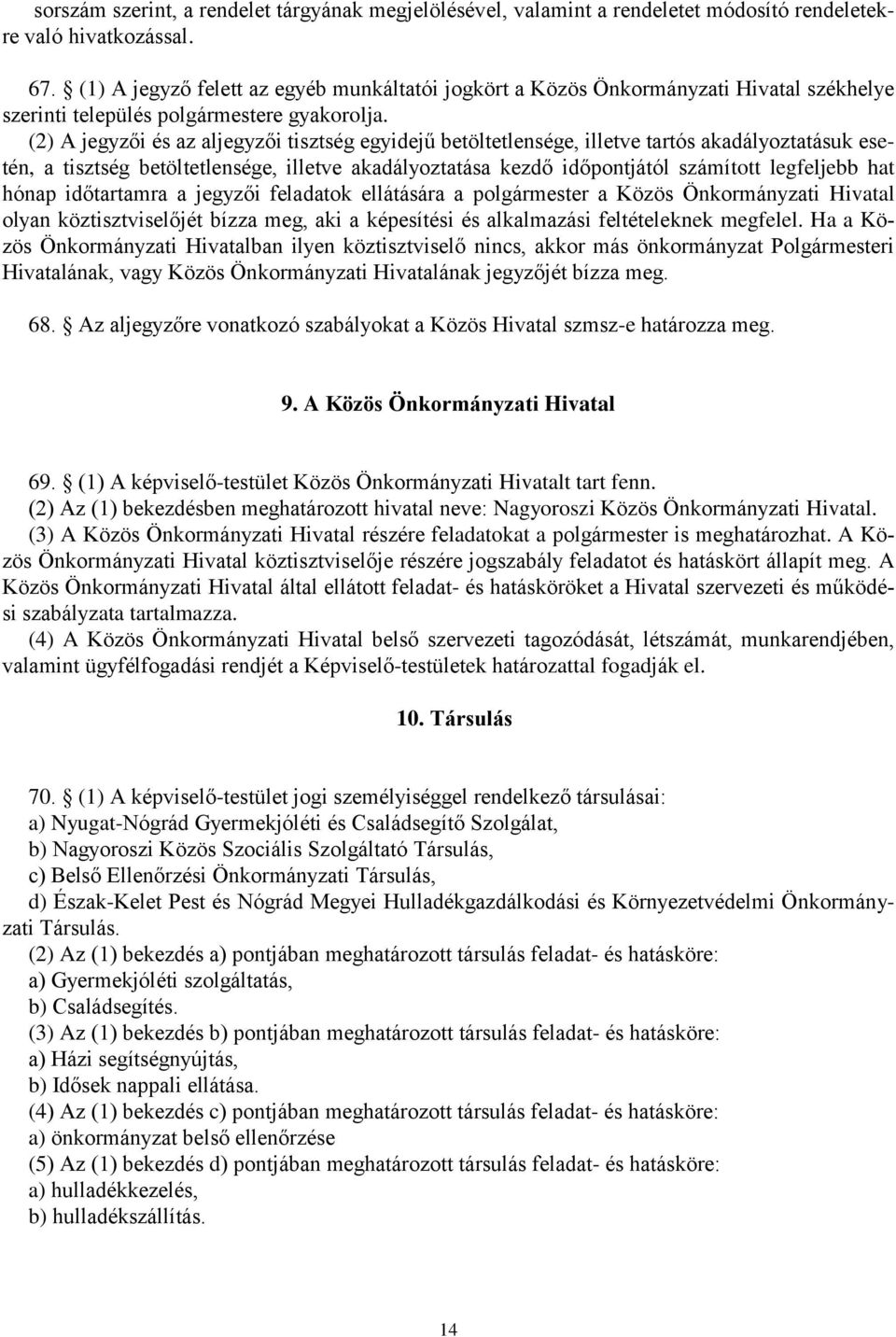 sorszám szerint, a rendelet tárgyának megjelölésével, valamint a rendeletet módosító rendeletekre való hivatkozással.

67. § (1) A jegyző felett az egyéb munkáltatói jogkört a Közös Önkormányzati Hivatal székhelye szerinti település polgármestere gyakorolja.

(2) A jegyzői és az aljegyzői tisztség egyidejű betöltetlensége, illetve tartós akadályoztatásuk esetén, a tisztség betöltetlensége, illetve akadályoztatása kezdő időpontjától számított legfeljebb hat hónap időtartamra a jegyzői feladatok ellátására a polgármester a Közös Önkormányzati Hivatal olyan köztisztviselőjét bízza meg, aki a képesítési és alkalmazási feltételeknek megfelel. Ha a Közös Önkormányzati Hivatalban ilyen köztisztviselő nincs, akkor más önkormányzat Polgármesteri Hivatalának, vagy Közös Önkormányzati Hivatalának jegyzőjét bízza meg.

68. § Az aljegyzőre vonatkozó szabályokat a Közös Hivatal szmsz-e határozza meg.

9. A Közös Önkormányzati Hivatal

69. § (1) A képviselő-testület Közös Önkormányzati Hivatalt tart fenn.

(2) Az (1) bekezdésben meghatározott hivatal neve: Nagyoroszi Közös Önkormányzati Hivatal.

(3) A Közös Önkormányzati Hivatal részére feladatokat a polgármester is meghatározhat. A Közös Önkormányzati Hivatal köztisztviselője részére jogszabály feladatot és hatáskört állapít meg. A Közös Önkormányzati Hivatal által ellátott feladat- és hatásköröket a Hivatal szervezeti és működési szabályzata tartalmazza.

(4) A Közös Önkormányzati Hivatal belső szervezeti tagozódását, létszámát, munkarendjében, valamint ügyfélfogadási rendjét a Képviselő-testületek határozattal fogadják el.

10. Társulás

70. § (1) A képviselő-testület jogi személyiséggel rendelkező társulásai:
a) Nyugat-Nógrád Gyermekjóléti és Családsegítő Szolgálat,
b) Nagyoroszi Közös Szociális Szolgáltató Társulás,
c) Belső Ellenőrzési Önkormányzati Társulás,
d) Észak-Kelet Pest és Nógrád Megyei Hulladékgazdálkodási és Környezetvédelmi Önkormányzati Társulás.
(2) Az (1) bekezdés a) pontjában meghatározott társulás feladat- és hatásköre:
a) Gyermekjóléti szolgáltatás,
b) Családsegítés.
(3) Az (1) bekezdés b) pontjában meghatározott társulás feladat- és hatásköre:
a) Házi segítségnyújtás,
b) Idősek nappali ellátása.
(4) Az (1) bekezdés c) pontjában meghatározott társulás feladat- és hatásköre:
a) önkormányzat belső ellenőrzése
(5) Az (1) bekezdés d) pontjában meghatározott társulás feladat- és hatásköre:
a) hulladékkezelés,
b) hulladékszállítás.

14